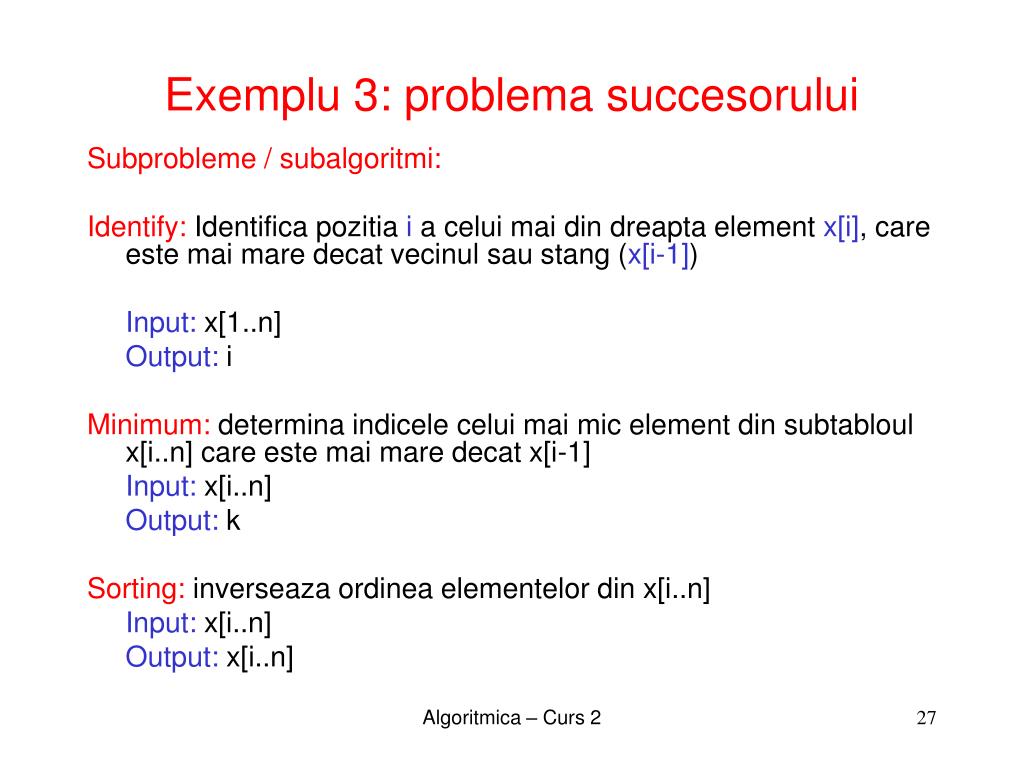 Exemplu 3: problema succesorului

Subprobleme / subalgoritmi:

Identify: Identifica pozitia i a celui mai din dreapta element x[i], care este mai mare decat vecinul sau stang (x[i-1])

Input: x[1..n]
Output: i

Minimum: determina indicele celui mai mic element din subtabloul x[i..n] care este mai mare decat x[i-1]
Input: x[i..n]
Output: k

Sorting: inverseaza ordinea elementelor din x[i..n]
Input: x[i..n]
Output: x[i..n]

Algoritmica – Curs 2

27